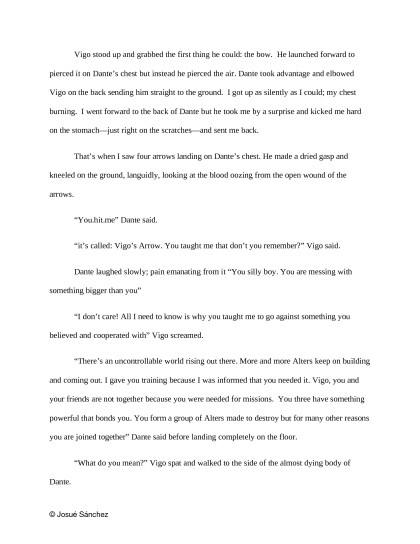 Vigo stood up and grabbed the first thing he could: the bow. He launched forward to pierced it on Dante's chest but instead he pierced the air. Dante took advantage and elbowed Vigo on the back sending him straight to the ground. I got up as silently as I could; my chest burning. I went forward to the back of Dante but he took me by a surprise and kicked me hard on the stomach—just right on the scratches—and sent me back.

That's when I saw four arrows landing on Dante's chest. He made a dried gasp and kneeled on the ground, languidly, looking at the blood oozing from the open wound of the arrows.

"You.hit.me" Dante said.

"it's called: Vigo's Arrow. You taught me that don't you remember?" Vigo said.

Dante laughed slowly; pain emanating from it "You silly boy. You are messing with something bigger than you"

"I don't care! All I need to know is why you taught me to go against something you believed and cooperated with" Vigo screamed.

"There's an uncontrollable world rising out there. More and more Alters keep on building and coming out. I gave you training because I was informed that you needed it. Vigo, you and your friends are not together because you were needed for missions. You three have something powerful that bonds you. You form a group of Alters made to destroy but for many other reasons you are joined together" Dante said before landing completely on the floor.

"What do you mean?" Vigo spat and walked to the side of the almost dying body of Dante.

© Josué Sánchez